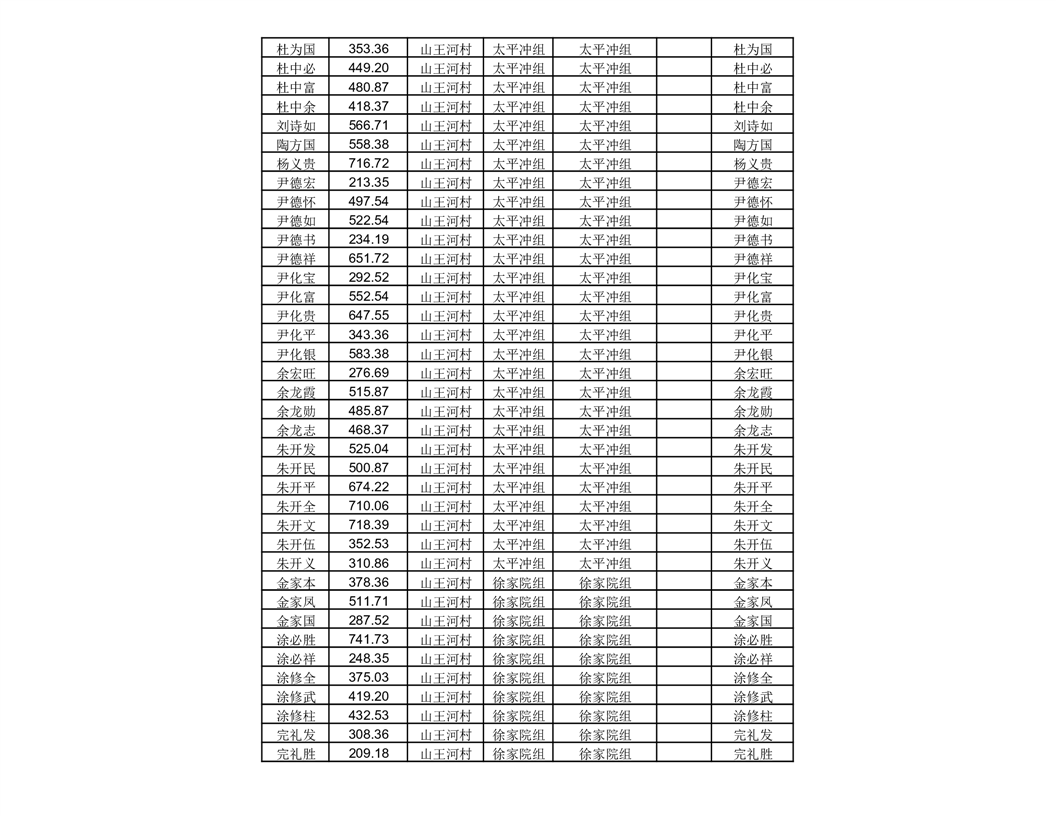 | 杜为国 | 353.36 | 山王河村 | 太平冲组 | 太平冲组 |  | 杜为国 |
|---|---|---|---|---|---|---|
| 杜中必 | 449.20 | 山王河村 | 太平冲组 | 太平冲组 |  | 杜中必 |
| 杜中富 | 480.87 | 山王河村 | 太平冲组 | 太平冲组 |  | 杜中富 |
| 杜中余 | 418.37 | 山王河村 | 太平冲组 | 太平冲组 |  | 杜中余 |
| 刘诗如 | 566.71 | 山王河村 | 太平冲组 | 太平冲组 |  | 刘诗如 |
| 陶方国 | 558.38 | 山王河村 | 太平冲组 | 太平冲组 |  | 陶方国 |
| 杨义贵 | 716.72 | 山王河村 | 太平冲组 | 太平冲组 |  | 杨义贵 |
| 尹德宏 | 213.35 | 山王河村 | 太平冲组 | 太平冲组 |  | 尹德宏 |
| 尹德怀 | 497.54 | 山王河村 | 太平冲组 | 太平冲组 |  | 尹德怀 |
| 尹德如 | 522.54 | 山王河村 | 太平冲组 | 太平冲组 |  | 尹德如 |
| 尹德书 | 234.19 | 山王河村 | 太平冲组 | 太平冲组 |  | 尹德书 |
| 尹德祥 | 651.72 | 山王河村 | 太平冲组 | 太平冲组 |  | 尹德祥 |
| 尹化宝 | 292.52 | 山王河村 | 太平冲组 | 太平冲组 |  | 尹化宝 |
| 尹化富 | 552.54 | 山王河村 | 太平冲组 | 太平冲组 |  | 尹化富 |
| 尹化贵 | 647.55 | 山王河村 | 太平冲组 | 太平冲组 |  | 尹化贵 |
| 尹化平 | 343.36 | 山王河村 | 太平冲组 | 太平冲组 |  | 尹化平 |
| 尹化银 | 583.38 | 山王河村 | 太平冲组 | 太平冲组 |  | 尹化银 |
| 余宏旺 | 276.69 | 山王河村 | 太平冲组 | 太平冲组 |  | 余宏旺 |
| 余龙霞 | 515.87 | 山王河村 | 太平冲组 | 太平冲组 |  | 余龙霞 |
| 余龙勋 | 485.87 | 山王河村 | 太平冲组 | 太平冲组 |  | 余龙勋 |
| 余龙志 | 468.37 | 山王河村 | 太平冲组 | 太平冲组 |  | 余龙志 |
| 朱开发 | 525.04 | 山王河村 | 太平冲组 | 太平冲组 |  | 朱开发 |
| 朱开民 | 500.87 | 山王河村 | 太平冲组 | 太平冲组 |  | 朱开民 |
| 朱开平 | 674.22 | 山王河村 | 太平冲组 | 太平冲组 |  | 朱开平 |
| 朱开全 | 710.06 | 山王河村 | 太平冲组 | 太平冲组 |  | 朱开全 |
| 朱开文 | 718.39 | 山王河村 | 太平冲组 | 太平冲组 |  | 朱开文 |
| 朱开伍 | 352.53 | 山王河村 | 太平冲组 | 太平冲组 |  | 朱开伍 |
| 朱开义 | 310.86 | 山王河村 | 太平冲组 | 太平冲组 |  | 朱开义 |
| 金家本 | 378.36 | 山王河村 | 徐家院组 | 徐家院组 |  | 金家本 |
| 金家凤 | 511.71 | 山王河村 | 徐家院组 | 徐家院组 |  | 金家凤 |
| 金家国 | 287.52 | 山王河村 | 徐家院组 | 徐家院组 |  | 金家国 |
| 涂必胜 | 741.73 | 山王河村 | 徐家院组 | 徐家院组 |  | 涂必胜 |
| 涂必祥 | 248.35 | 山王河村 | 徐家院组 | 徐家院组 |  | 涂必祥 |
| 涂修全 | 375.03 | 山王河村 | 徐家院组 | 徐家院组 |  | 涂修全 |
| 涂修武 | 419.20 | 山王河村 | 徐家院组 | 徐家院组 |  | 涂修武 |
| 涂修柱 | 432.53 | 山王河村 | 徐家院组 | 徐家院组 |  | 涂修柱 |
| 完礼发 | 308.36 | 山王河村 | 徐家院组 | 徐家院组 |  | 完礼发 |
| 完礼胜 | 209.18 | 山王河村 | 徐家院组 | 徐家院组 |  | 完礼胜 |